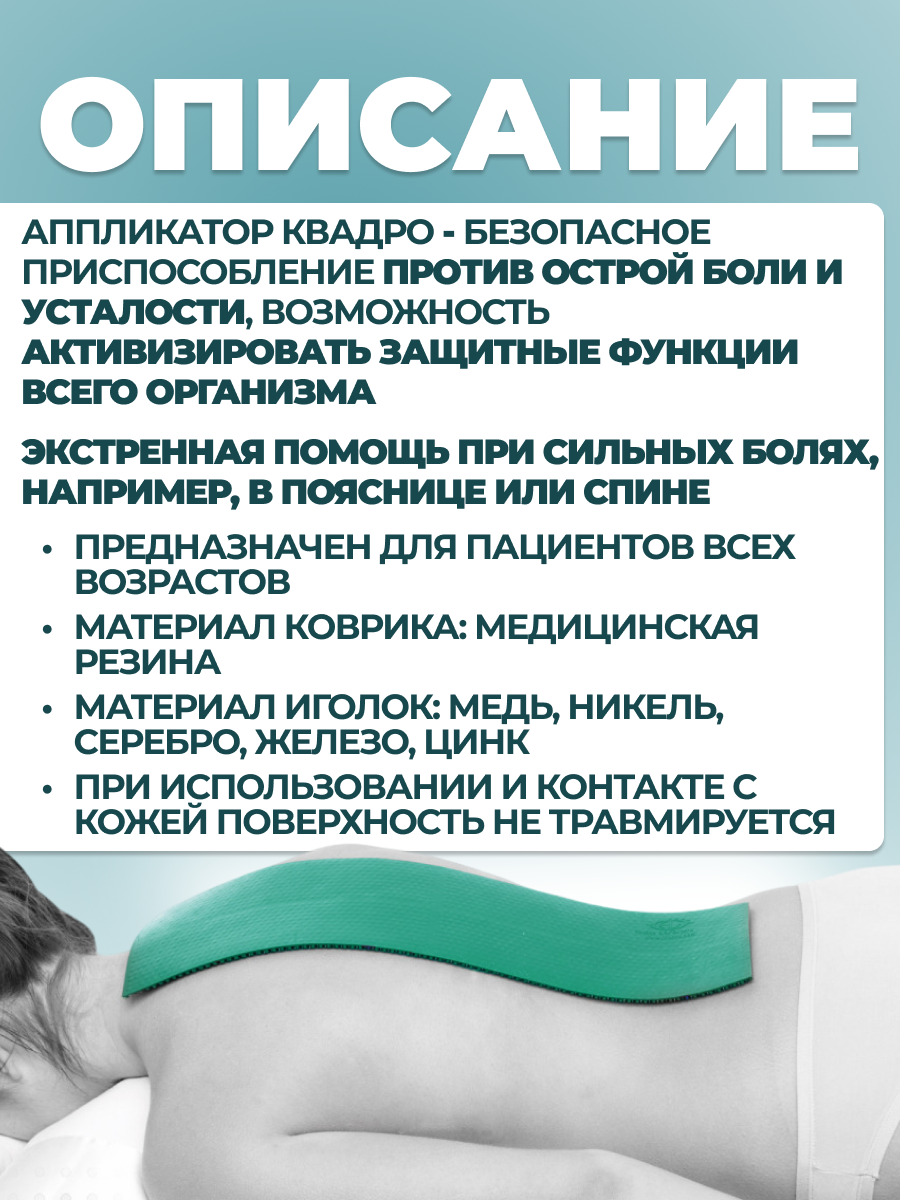 ОПИСАНИЕ

АППЛИКАТОР КВАДРО - БЕЗОПАСНОЕ ПРИСПОСОБЛЕНИЕ ПРОТИВ ОСТРОЙ БОЛИ И УСТАЛОСТИ, ВОЗМОЖНОСТЬ АКТИВИЗИРОВАТЬ ЗАЩИТНЫЕ ФУНКЦИИ ВСЕГО ОРГАНИЗМА

ЭКСТРЕННАЯ ПОМОЩЬ ПРИ СИЛЬНЫХ БОЛЯХ, НАПРИМЕР, В ПОЯСНИЦЕ ИЛИ СПИНЕ

• ПРЕДНАЗНАЧЕН ДЛЯ ПАЦИЕНТОВ ВСЕХ ВОЗРАСТОВ
• МАТЕРИАЛ КОВРИКА: МЕДИЦИНСКАЯ РЕЗИНА
• МАТЕРИАЛ ИГОЛОК: МЕДЬ, НИКЕЛЬ, СЕРЕБРО, ЖЕЛЕЗО, ЦИНК
• ПРИ ИСПОЛЬЗОВАНИИ И КОНТАКТЕ С КОЖЕЙ ПОВЕРХНОСТЬ НЕ ТРАВМИРУЕТСЯ